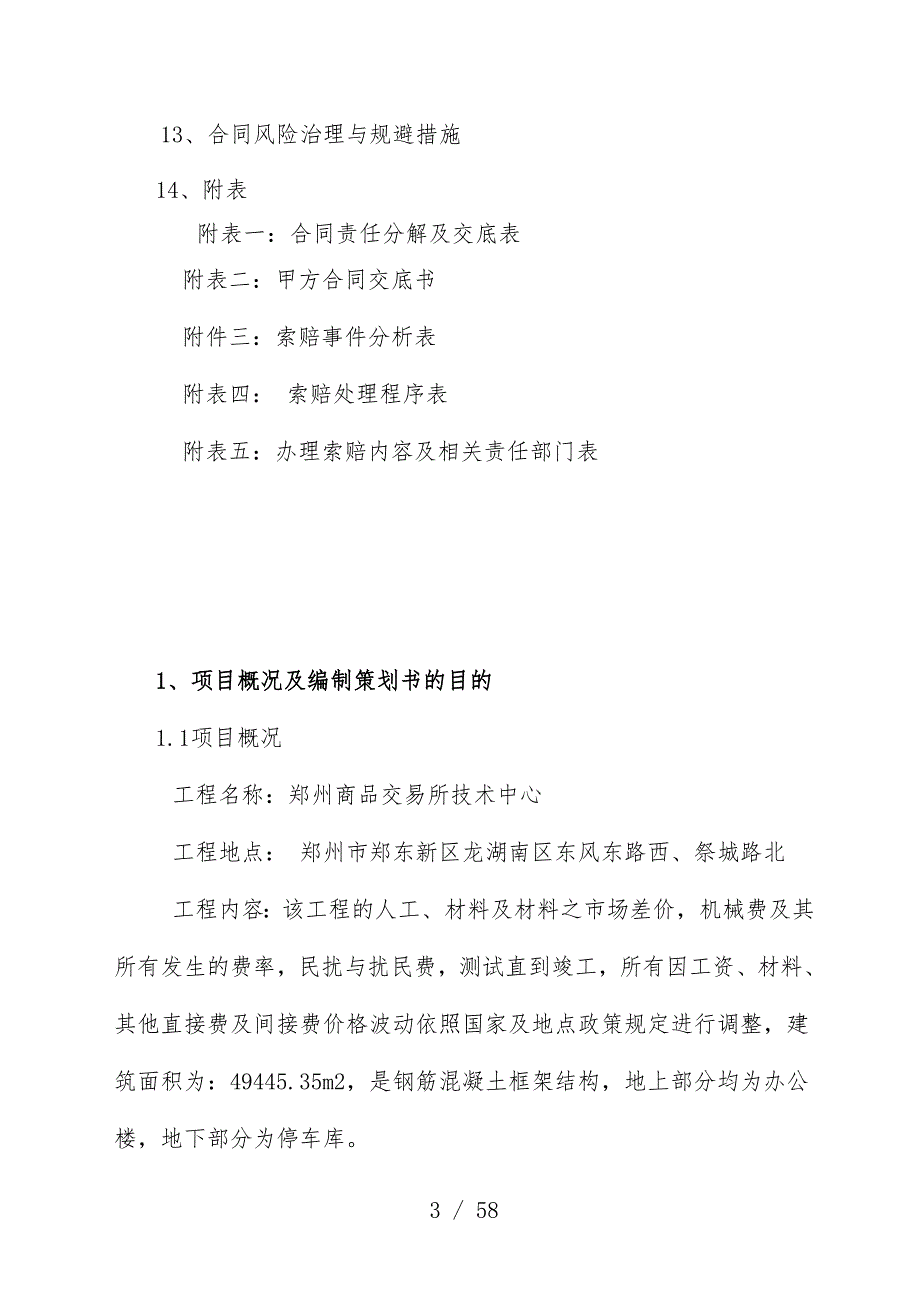 13、合同风险治理与规避措施

14、附表

附表一：合同责任分解及交底表

附表二：甲方合同交底书

附件三：索赔事件分析表

附表四： 索赔处理程序表

附表五：办理索赔内容及相关责任部门表

1、项目概况及编制策划书的目的

1.1项目概况

工程名称：郑州商品交易所技术中心

工程地点： 郑州市郑东新区龙湖南区东风东路西、祭城路北

工程内容：该工程的人工、材料及材料之市场差价，机械费及其所有发生的费率，民扰与扰民费，测试直到竣工，所有因工资、材料、其他直接费及间接费价格波动依照国家及地点政策规定进行调整，建筑面积为：49445.35m2，是钢筋混凝土框架结构，地上部分均为办公楼，地下部分为停车库。

3 / 58